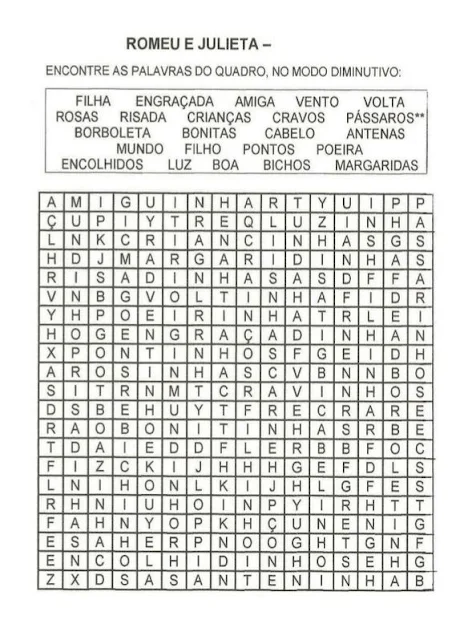 ROMEU E JULIETA –

ENCONTRE AS PALAVRAS DO QUADRO, NO MODO DIMINUTIVO:

FILHA ENGRAÇADA AMIGA VENTO VOLTA
ROSAS RISADA CRIANÇAS CRAVOS PÁSSAROS**
BORBOLETA BONITAS CABELO ANTENAS
MUNDO FILHO PONTOS POEIRA
ENCOLHIDOS LUZ BOA BICHOS MARGARIDAS

| A | M | I | G | U | I | N | H | A | R | T | Y | U | I | P | P |
|---|---|---|---|---|---|---|---|---|---|---|---|---|---|---|---|
| Ç | U | P | I | Y | T | R | E | Q | L | U | Z | I | N | H | A |
| L | N | K | C | R | I | A | N | C | I | N | H | A | S | G | S |
| H | D | J | M | A | R | G | A | R | I | D | I | N | H | A | S |
| R | I | S | A | D | I | N | H | A | S | A | S | D | F | F | A |
| V | N | B | G | V | O | L | T | I | N | H | A | F | I | D | R |
| Y | H | P | O | E | I | R | I | N | H | A | T | R | L | E | I |
| H | O | G | E | N | G | R | A | Ç | A | D | I | N | H | A | N |
| X | P | O | N | T | I | N | H | O | S | F | G | E | I | D | H |
| A | R | O | S | I | N | H | A | S | C | V | B | N | N | B | O |
| S | I | T | R | N | M | T | C | R | A | V | I | N | H | O | S |
| D | S | B | E | H | U | Y | T | F | R | E | C | R | A | R | E |
| R | A | O | B | O | N | I | T | I | N | H | A | S | R | B | E |
| T | D | A | I | E | D | D | F | L | E | R | B | B | F | O | C |
| F | I | Z | C | K | I | J | H | H | H | G | E | F | D | L | S |
| L | N | I | H | O | N | L | K | I | J | H | L | G | F | E | S |
| R | H | N | I | U | H | O | I | N | P | Y | I | R | H | T | T |
| F | A | H | N | Y | O | P | K | H | Ç | U | N | E | N | I | G |
| E | S | A | H | E | R | P | N | O | O | G | H | T | G | N | F |
| E | N | C | O | L | H | I | D | I | N | H | O | S | E | H | G |
| Z | X | D | S | A | S | A | N | T | E | N | I | N | H | A | B |